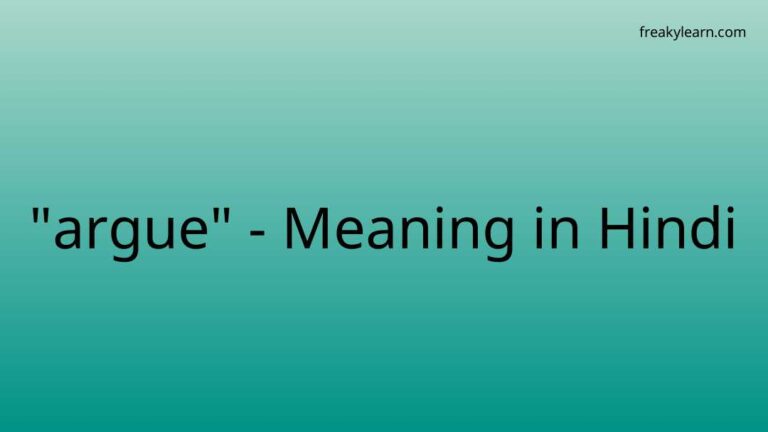 freakylearn.com

"argue" - Meaning in Hindi